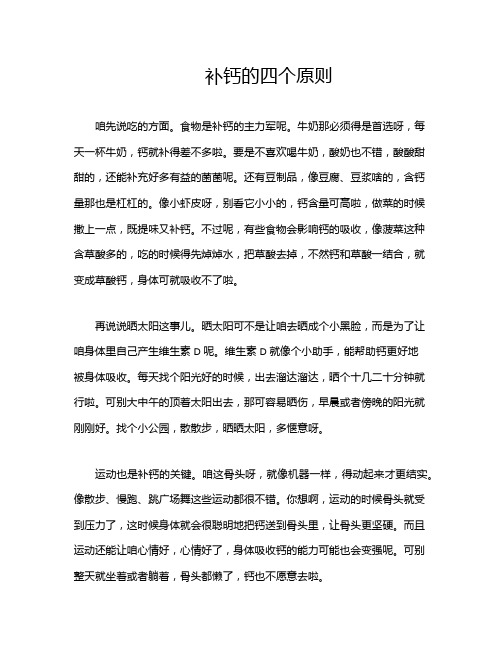 补钙的四个原则

咱先说吃的方面。食物是补钙的主力军呢。牛奶那必须得是首选呀，每天一杯牛奶，钙就补得差不多啦。要是不喜欢喝牛奶，酸奶也不错，酸酸甜甜的，还能补充好多有益的菌菌呢。还有豆制品，像豆腐、豆浆啥的，含钙量那也是杠杠的。像小虾皮呀，别看它小小的，钙含量可高啦，做菜的时候撒上一点，既提味又补钙。不过呢，有些食物会影响钙的吸收，像菠菜这种含草酸多的，吃的时候得先焯焯水，把草酸去掉，不然钙和草酸一结合，就变成草酸钙，身体可就吸收不了啦。

再说说晒太阳这事儿。晒太阳可不是让咱去晒成个小黑脸，而是为了让咱身体里自己产生维生素 D 呢。维生素 D 就像个小助手，能帮助钙更好地被身体吸收。每天找个阳光好的时候，出去溜达溜达，晒个十几二十分钟就行啦。可别大中午的顶着太阳出去，那可容易晒伤，早晨或者傍晚的阳光就刚刚好。找个小公园，散散步，晒晒太阳，多惬意呀。

运动也是补钙的关键。咱这骨头呀，就像机器一样，得动起来才更结实。像散步、慢跑、跳广场舞这些运动都很不错。你想啊，运动的时候骨头就受到压力了，这时候身体就会很聪明地把钙送到骨头里，让骨头更坚硬。而且运动还能让咱心情好，心情好了，身体吸收钙的能力可能也会变强呢。可别整天就坐着或者躺着，骨头都懒了，钙也不愿意去啦。